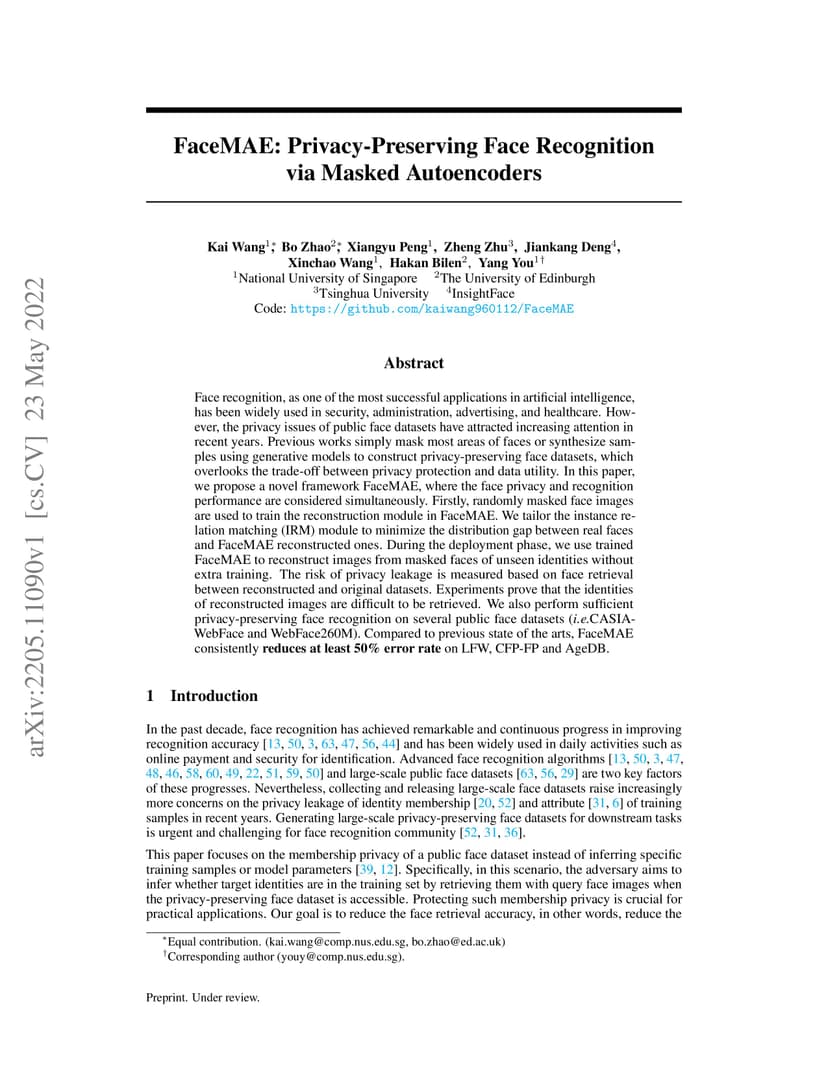 arXiv:2205.11090v1 [cs.CV] 23 May 2022

FaceMAE: Privacy-Preserving Face Recognition via Masked Autoencoders

Kai Wang$^{1*}$, Bo Zhao$^{2*}$, Xiangyu Peng$^{1}$, Zheng Zhu$^{3}$, Jiankang Deng$^{4}$, Xinchao Wang$^{1}$, Hakan Bilen$^{2}$, Yang You$^{1\dagger}$
$^{1}$National University of Singapore $^{2}$The University of Edinburgh
$^{3}$Tsinghua University $^{4}$InsightFace
Code: https://github.com/kaiwang960112/FaceMAE

Abstract

Face recognition, as one of the most successful applications in artificial intelligence, has been widely used in security, administration, advertising, and healthcare. However, the privacy issues of public face datasets have attracted increasing attention in recent years. Previous works simply mask most areas of faces or synthesize samples using generative models to construct privacy-preserving face datasets, which overlooks the trade-off between privacy protection and data utility. In this paper, we propose a novel framework FaceMAE, where the face privacy and recognition performance are considered simultaneously. Firstly, randomly masked face images are used to train the reconstruction module in FaceMAE. We tailor the instance relation matching (IRM) module to minimize the distribution gap between real faces and FaceMAE reconstructed ones. During the deployment phase, we use trained FaceMAE to reconstruct images from masked faces of unseen identities without extra training. The risk of privacy leakage is measured based on face retrieval between reconstructed and original datasets. Experiments prove that the identities of reconstructed images are difficult to be retrieved. We also perform sufficient privacy-preserving face recognition on several public face datasets (i.e.CASIA-WebFace and WebFace260M). Compared to previous state of the arts, FaceMAE consistently reduces at least 50% error rate on LFW, CFP-FP and AgeDB.

1 Introduction

In the past decade, face recognition has achieved remarkable and continuous progress in improving recognition accuracy [13, 50, 3, 63, 47, 56, 44] and has been widely used in daily activities such as online payment and security for identification. Advanced face recognition algorithms [13, 50, 3, 47, 48, 46, 58, 60, 49, 22, 51, 59, 50] and large-scale public face datasets [63, 56, 29] are two key factors of these progresses. Nevertheless, collecting and releasing large-scale face datasets raise increasingly more concerns on the privacy leakage of identity membership [20, 52] and attribute [31, 6] of training samples in recent years. Generating large-scale privacy-preserving face datasets for downstream tasks is urgent and challenging for face recognition community [52, 31, 36].

This paper focuses on the membership privacy of a public face dataset instead of inferring specific training samples or model parameters [39, 12]. Specifically, in this scenario, the adversary aims to infer whether target identities are in the training set by retrieving them with query face images when the privacy-preserving face dataset is accessible. Protecting such membership privacy is crucial for practical applications. Our goal is to reduce the face retrieval accuracy, in other words, reduce the

$^{*}$Equal contribution. (kai.wang@comp.nus.edu.sg, bo.zhao@ed.ac.uk)
$^{\dagger}$Corresponding author (youy@comp.nus.edu.sg).

Preprint. Under review.